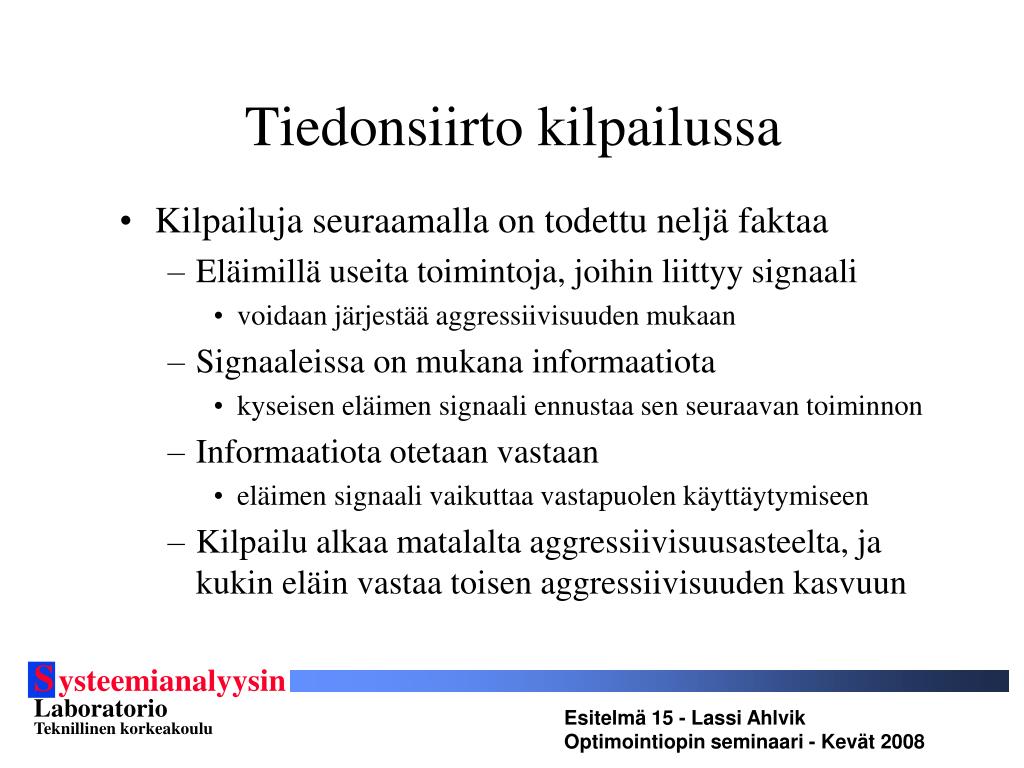 Tiedonsiirto kilpailussa

• Kilpailuja seuraamalla on todettu neljä faktaa
– Eläimillä useita toimintoja, joihin liittyy signaali
• voidaan järjestää aggressiivisuuden mukaan
– Signaaleissa on mukana informaatiota
• kyseisen eläimen signaali ennustaa sen seuraavan toiminnon
– Informaatiota otetaan vastaan
• eläimen signaali vaikuttaa vastapuolen käyttäytymiseen
– Kilpailu alkaa matalalta aggressiivisuusasteelta, ja kukin eläin vastaa toisen aggressiivisuuden kasvuun

Systeemianalyysin Laboratorio
Teknillinen korkeakoulu

Esitelmä 15 - Lassi Ahlvik
Optimointiopin seminaari - Kevät 2008